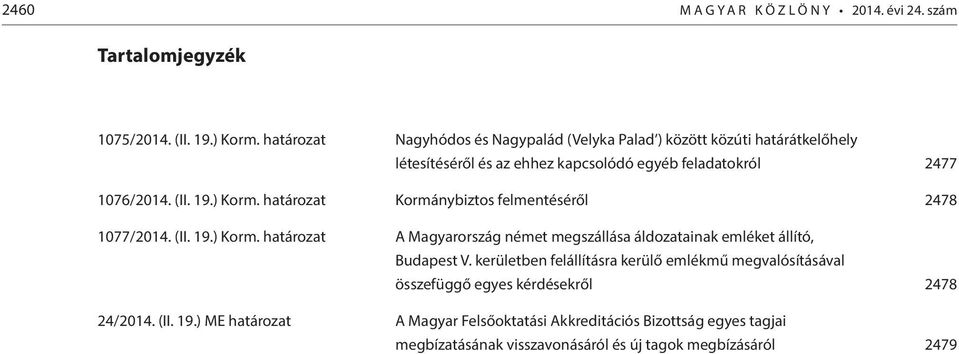 2460 MAGYAR KÖZLÖNY • 2014. évi 24. szám

Tartalomjegyzék

| | | |
|---|---|---|
| 1075/2014. (II. 19.) Korm. határozat | Nagyhódos és Nagypalád (Velyka Palad') között közúti határátkelőhely létesítéséről és az ehhez kapcsolódó egyéb feladatokról | 2477 |
| 1076/2014. (II. 19.) Korm. határozat | Kormánybiztos felmentéséről | 2478 |
| 1077/2014. (II. 19.) Korm. határozat | A Magyarország német megszállása áldozatainak emléket állító, Budapest V. kerületben felállításra kerülő emlékmű megvalósításával összefüggő egyes kérdésekről | 2478 |
| 24/2014. (II. 19.) ME határozat | A Magyar Felsőoktatási Akkreditációs Bizottság egyes tagjai megbízatásának visszavonásáról és új tagok megbízásáról | 2479 |